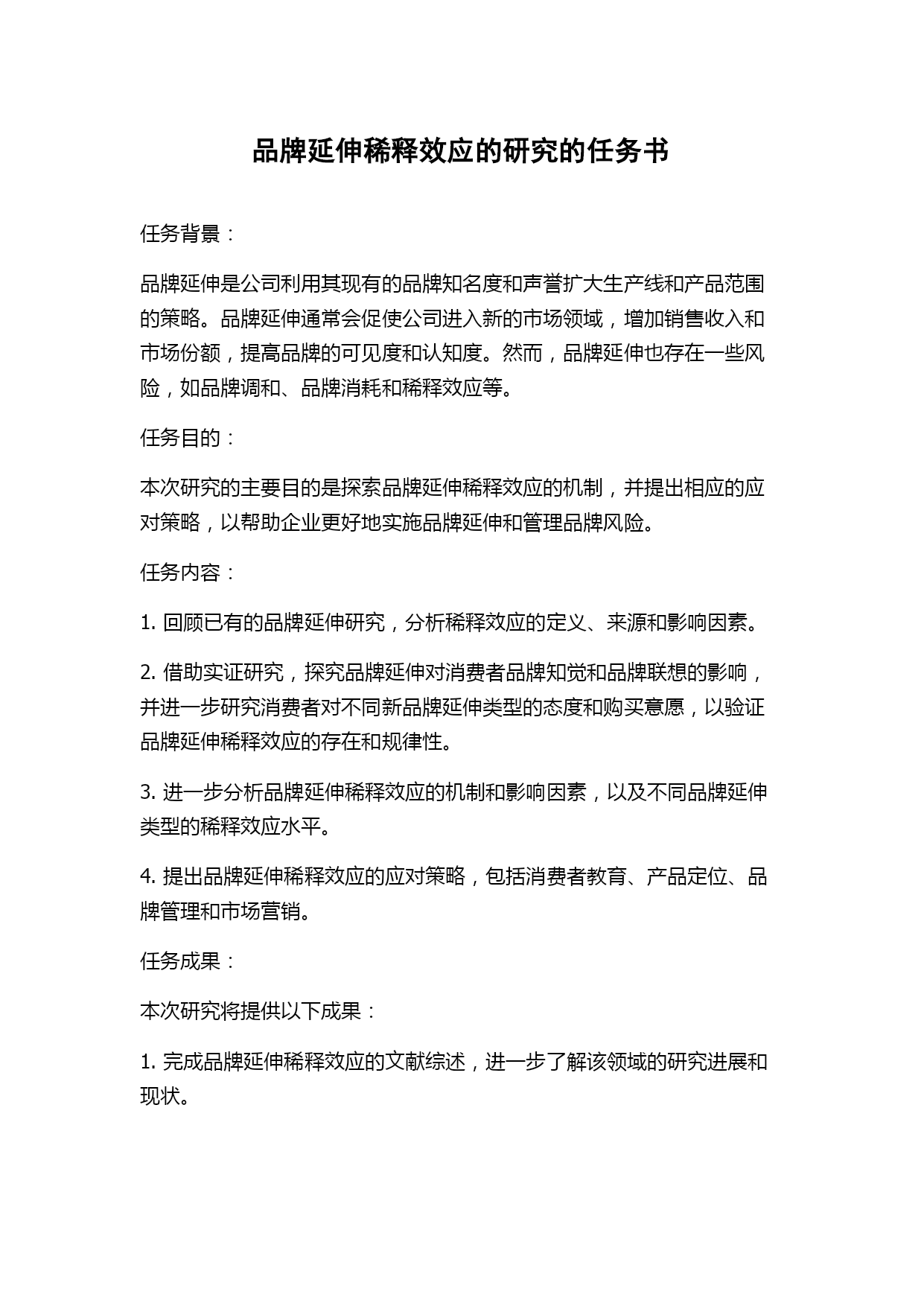 品牌延伸稀释效应的研究的任务书

任务背景：

品牌延伸是公司利用其现有的品牌知名度和声誉扩大生产线和产品范围的策略。品牌延伸通常会促使公司进入新的市场领域，增加销售收入和市场份额，提高品牌的可见度和认知度。然而，品牌延伸也存在一些风险，如品牌调和、品牌消耗和稀释效应等。

任务目的：

本次研究的主要目的是探索品牌延伸稀释效应的机制，并提出相应的应对策略，以帮助企业更好地实施品牌延伸和管理品牌风险。

任务内容：

1. 回顾已有的品牌延伸研究，分析稀释效应的定义、来源和影响因素。

2. 借助实证研究，探究品牌延伸对消费者品牌知觉和品牌联想的影响，并进一步研究消费者对不同新品牌延伸类型的态度和购买意愿，以验证品牌延伸稀释效应的存在和规律性。

3. 进一步分析品牌延伸稀释效应的机制和影响因素，以及不同品牌延伸类型的稀释效应水平。

4. 提出品牌延伸稀释效应的应对策略，包括消费者教育、产品定位、品牌管理和市场营销。

任务成果：

本次研究将提供以下成果：

1. 完成品牌延伸稀释效应的文献综述，进一步了解该领域的研究进展和现状。